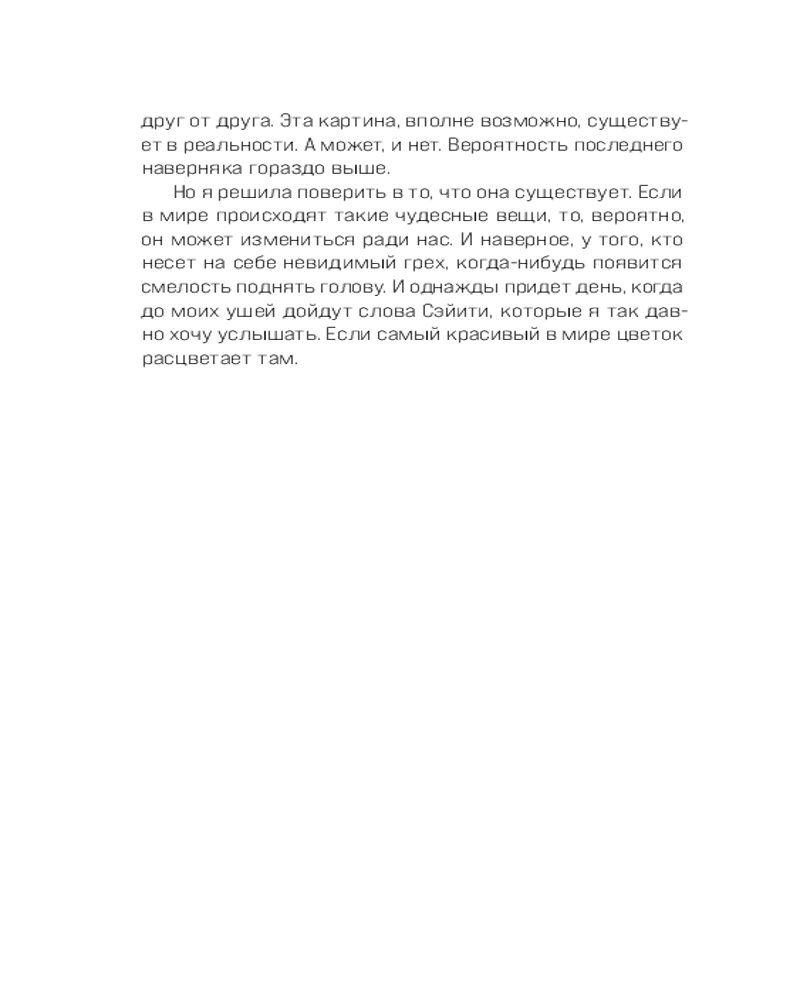 друг от друга. Эта картина, вполне возможно, существует в реальности. А может, и нет. Вероятность последнего наверняка гораздо выше.

Но я решила поверить в то, что она существует. Если в мире происходят такие чудесные вещи, то, вероятно, он может измениться ради нас. И наверное, у того, кто несет на себе невидимый грех, когда-нибудь появится смелость поднять голову. И однажды придет день, когда до моих ушей дойдут слова Сэйити, которые я так давно хочу услышать. Если самый красивый в мире цветок расцветает там.